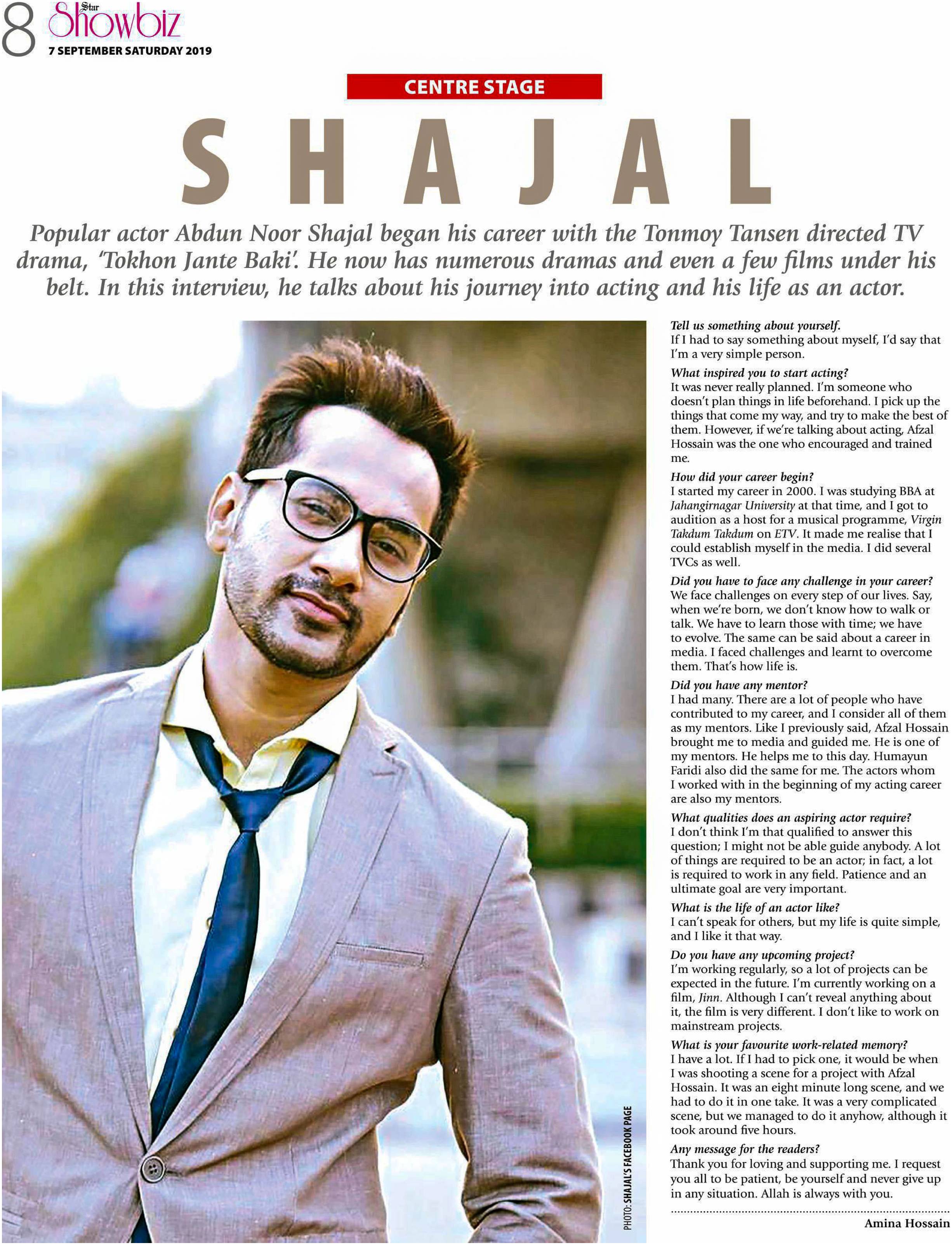 8 Star Showbiz
7 SEPTEMBER SATURDAY 2019

CENTRE STAGE

SHAJAL

Popular actor Abdun Noor Shajal began his career with the Tonmoy Tansen directed TV drama, 'Tokhon Jante Baki'. He now has numerous dramas and even a few films under his belt. In this interview, he talks about his journey into acting and his life as an actor.

PHOTO: SHAJAL'S FACEBOOK PAGE

Tell us something about yourself.
If I had to say something about myself, I'd say that I'm a very simple person.

What inspired you to start acting?
It was never really planned. I'm someone who doesn't plan things in life beforehand. I pick up the things that come my way, and try to make the best of them. However, if we're talking about acting, Afzal Hossain was the one who encouraged and trained me.

How did your career begin?
I started my career in 2000. I was studying BBA at Jahangirnagar University at that time, and I got to audition as a host for a musical programme, Virgin Takdum Takdum on ETV. It made me realise that I could establish myself in the media. I did several TVCs as well.

Did you have to face any challenge in your career?
We face challenges on every step of our lives. Say, when we're born, we don't know how to walk or talk. We have to learn those with time; we have to evolve. The same can be said about a career in media. I faced challenges and learnt to overcome them. That's how life is.

Did you have any mentor?
I had many. There are a lot of people who have contributed to my career, and I consider all of them as my mentors. Like I previously said, Afzal Hossain brought me to media and guided me. He is one of my mentors. He helps me to this day. Humayun Faridi also did the same for me. The actors whom I worked with in the beginning of my acting career are also my mentors.

What qualities does an aspiring actor require?
I don't think I'm that qualified to answer this question; I might not be able guide anybody. A lot of things are required to be an actor; in fact, a lot is required to work in any field. Patience and an ultimate goal are very important.

What is the life of an actor like?
I can't speak for others, but my life is quite simple, and I like it that way.

Do you have any upcoming project?
I'm working regularly, so a lot of projects can be expected in the future. I'm currently working on a film, Jinn. Although I can't reveal anything about it, the film is very different. I don't like to work on mainstream projects.

What is your favourite work-related memory?
I have a lot. If I had to pick one, it would be when I was shooting a scene for a project with Afzal Hossain. It was an eight minute long scene, and we had to do it in one take. It was a very complicated scene, but we managed to do it anyhow, although it took around five hours.

Any message for the readers?
Thank you for loving and supporting me. I request you all to be patient, be yourself and never give up in any situation. Allah is always with you.

Amina Hossain